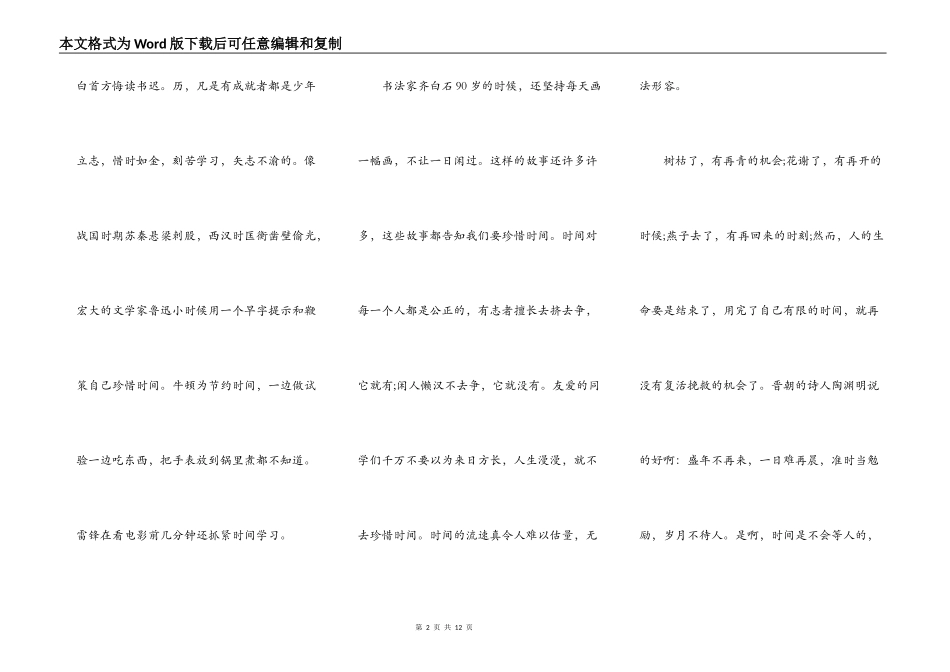 本文格式为Word版下载后可任意编辑和复制

白首方悔读书迟。历，凡是有成就者都是少年立志，惜时如金，刻苦学习，矢志不渝的。像战国时期苏秦悬梁刺股，西汉时匡衡凿壁偷光，宏大的文学家鲁迅小时候用一个早字提示和鞭策自己珍惜时间。牛顿为节约时间，一边做试验一边吃东西，把手表放到锅里煮都不知道。雷锋在看电影前几分钟还抓紧时间学习。

书法家齐白石90岁的时候，还坚持每天画一幅画，不让一日闲过。这样的故事还许多许多，这些故事都告知我们要珍惜时间。时间对每一个人都是公正的，有志者擅长去挤去争，它就有;闲人懒汉不去争，它就没有。友爱的同学们千万不要以为来日方长，人生漫漫，就不去珍惜时间。时间的流逝真令人难以估量，无法形容。

树枯了，有再青的机会;花谢了，有再开的时候;燕子去了，有再回来的时刻;然而，人的生命要是结束了，用完了自己有限的时间，就再没有复活挽救的机会了。晋朝的诗人陶渊明说的好啊：盛年不再来，一日难再晨，准时当勉励，岁月不待人。是啊，时间是不会等人的，

第 2 页 共 12 页